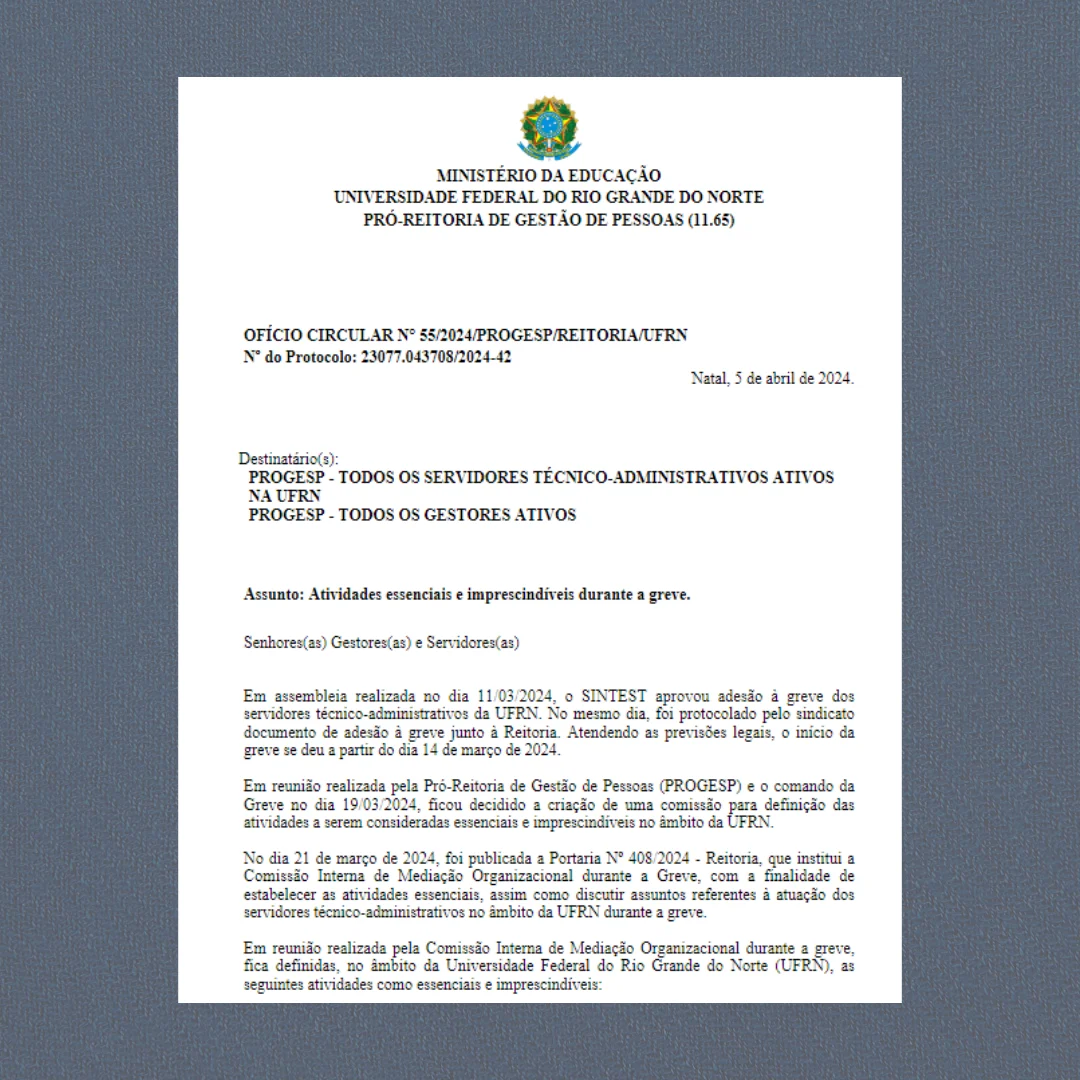 MINISTÉRIO DA EDUCAÇÃO
UNIVERSIDADE FEDERAL DO RIO GRANDE DO NORTE
PRÓ-REITORIA DE GESTÃO DE PESSOAS (11.65)

OFÍCIO CIRCULAR Nº 55/2024/PROGESP/REITORIA/UFRN
Nº do Protocolo: 23077.043708/2024-42

Natal, 5 de abril de 2024.

Destinatário(s):
PROGESP - TODOS OS SERVIDORES TÉCNICO-ADMINISTRATIVOS ATIVOS NA UFRN
PROGESP - TODOS OS GESTORES ATIVOS

Assunto: Atividades essenciais e imprescindíveis durante a greve.

Senhores(as) Gestores(as) e Servidores(as)

Em assembleia realizada no dia 11/03/2024, o SINTEST aprovou adesão à greve dos servidores técnico-administrativos da UFRN. No mesmo dia, foi protocolado pelo sindicato documento de adesão à greve junto à Reitoria. Atendendo as previsões legais, o início da greve se deu a partir do dia 14 de março de 2024.

Em reunião realizada pela Pró-Reitoria de Gestão de Pessoas (PROGESP) e o comando da Greve no dia 19/03/2024, ficou decidido a criação de uma comissão para definição das atividades a serem consideradas essenciais e imprescindíveis no âmbito da UFRN.

No dia 21 de março de 2024, foi publicada a Portaria Nº 408/2024 - Reitoria, que institui a Comissão Interna de Mediação Organizacional durante a Greve, com a finalidade de estabelecer as atividades essenciais, assim como discutir assuntos referentes à atuação dos servidores técnico-administrativos no âmbito da UFRN durante a greve.

Em reunião realizada pela Comissão Interna de Mediação Organizacional durante a greve, fica definidas, no âmbito da Universidade Federal do Rio Grande do Norte (UFRN), as seguintes atividades como essenciais e imprescindíveis: